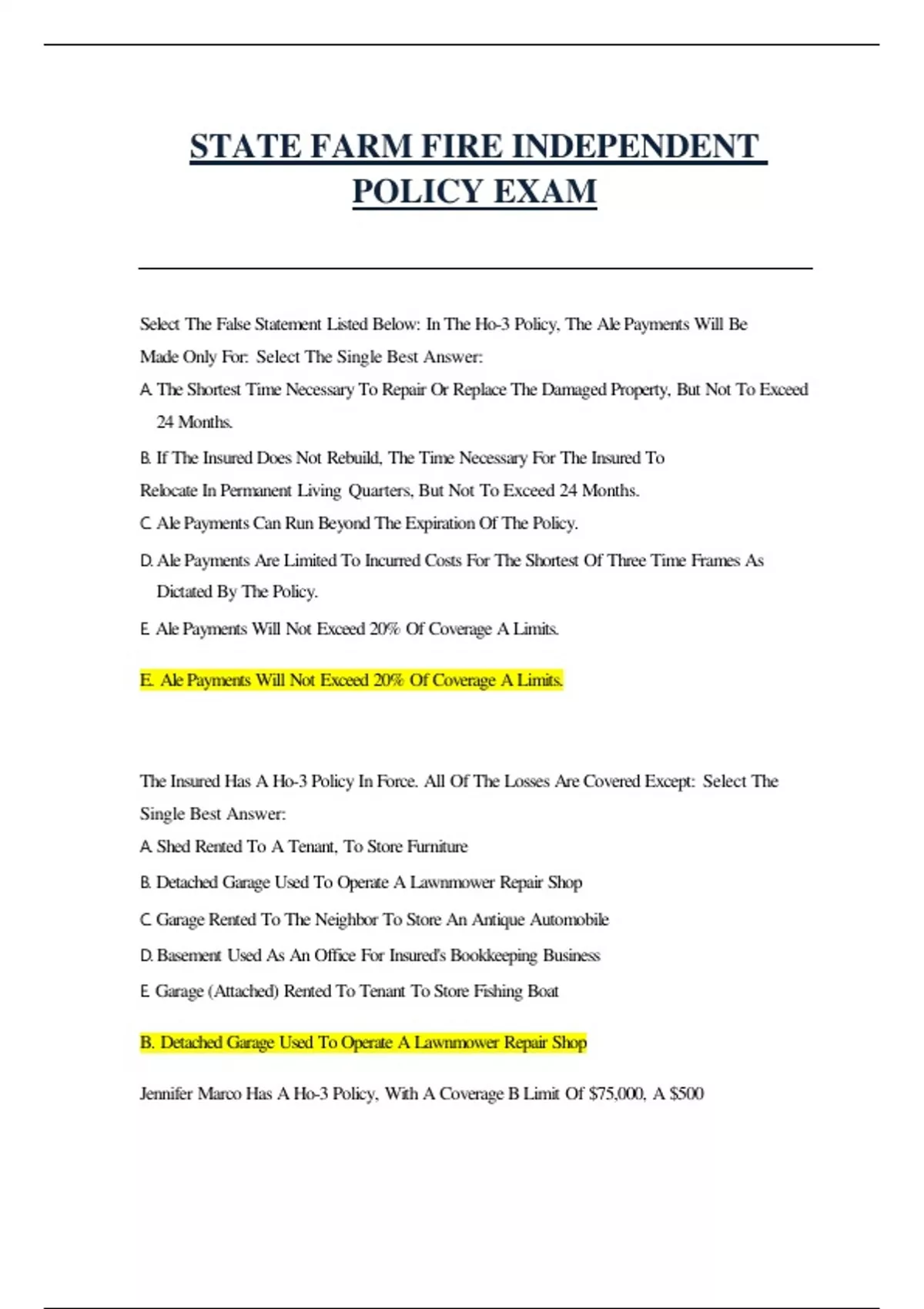 STATE FARM FIRE INDEPENDENT POLICY EXAM

Select The False Statement Listed Below: In The Ho-3 Policy, The Ale Payments Will Be Made Only For: Select The Single Best Answer:

A. The Shortest Time Necessary To Repair Or Replace The Damaged Property, But Not To Exceed 24 Months.

B. If The Insured Does Not Rebuild, The Time Necessary For The Insured To Relocate In Permanent Living Quarters, But Not To Exceed 24 Months.

C. Ale Payments Can Run Beyond The Expiration Of The Policy.

D. Ale Payments Are Limited To Incurred Costs For The Shortest Of Three Time Frames As Dictated By The Policy.

E. Ale Payments Will Not Exceed 20% Of Coverage A Limits.

E. Ale Payments Will Not Exceed 20% Of Coverage A Limits.

The Insured Has A Ho-3 Policy In Force. All Of The Losses Are Covered Except: Select The Single Best Answer:

A. Shed Rented To A Tenant, To Store Furniture

B. Detached Garage Used To Operate A Lawnmower Repair Shop

C. Garage Rented To The Neighbor To Store An Antique Automobile

D. Basement Used As An Office For Insured's Bookkeeping Business

E. Garage (Attached) Rented To Tenant To Store Fishing Boat

B. Detached Garage Used To Operate A Lawnmower Repair Shop

Jennifer Marco Has A Ho-3 Policy, With A Coverage B Limit Of $75,000, A $500